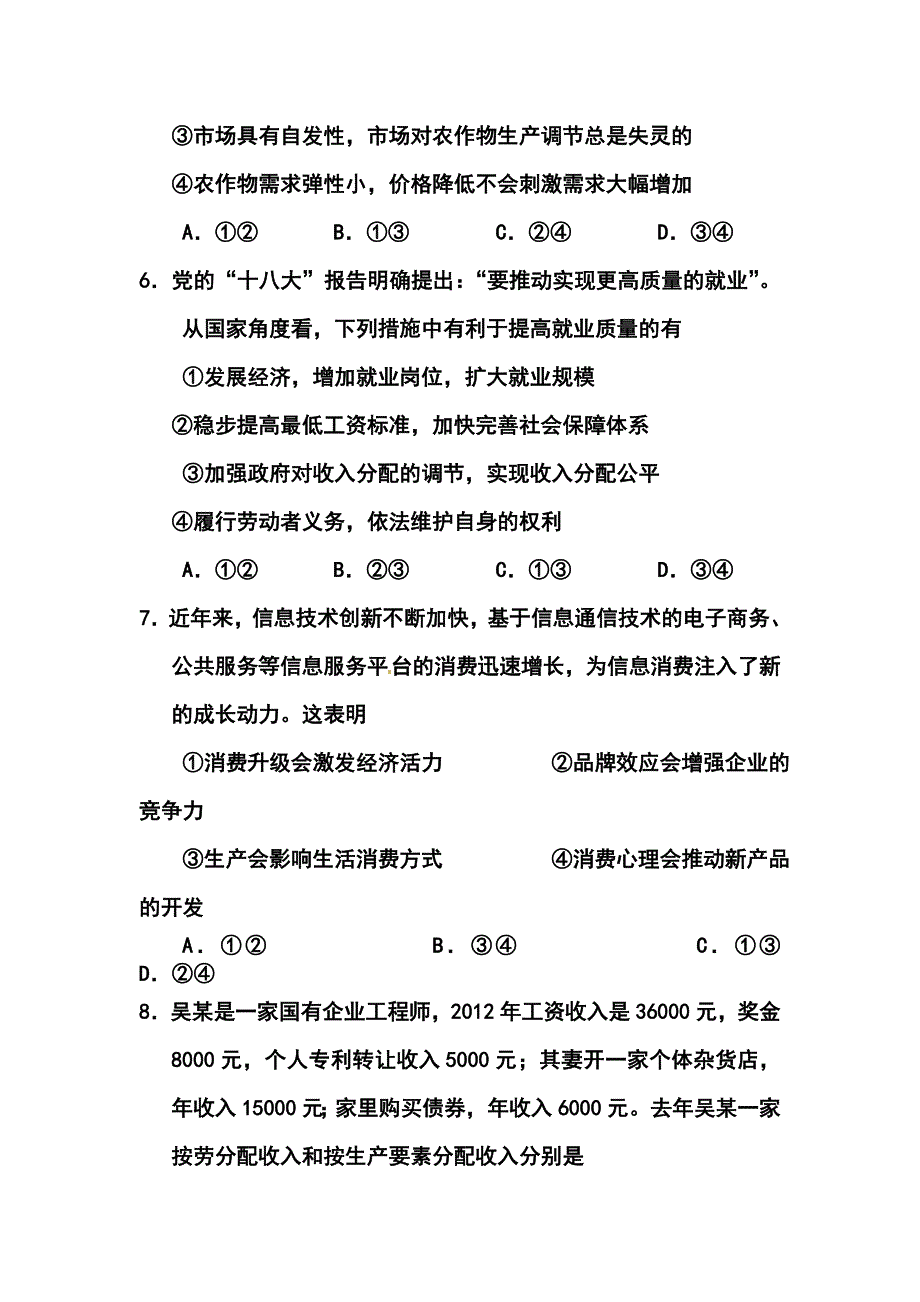 ③市场具有自发性，市场对农作物生产调节总是失灵的

④农作物需求弹性小，价格降低不会刺激需求大幅增加

A．①②　　B．①③　　C．②④　　D．③④

6．党的“十八大”报告明确提出：“要推动实现更高质量的就业”。从国家角度看，下列措施中有利于提高就业质量的有

①发展经济，增加就业岗位，扩大就业规模

②稳步提高最低工资标准，加快完善社会保障体系

③加强政府对收入分配的调节，实现收入分配公平

④履行劳动者义务，依法维护自身的权利

A．①②　　B．②③　　C．①③　　D．③④

7．近年来，信息技术创新不断加快，基于信息通信技术的电子商务、公共服务等信息服务平台的消费迅速增长，为信息消费注入了新的成长动力。这表明

①消费升级会激发经济活力　　②品牌效应会增强企业的竞争力

③生产会影响生活消费方式　　④消费心理会推动新产品的开发

A．①②　　B．③④　　C．①③　　D．②④

8．吴某是一家国有企业工程师，2012年工资收入是36000元，奖金8000元，个人专利转让收入5000元；其妻开一家个体杂货店，年收入15000元;家里购买债券，年收入6000元。去年吴某一家按劳分配收入和按生产要素分配收入分别是